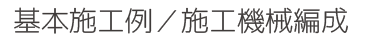 基本施工例／施工機械編成